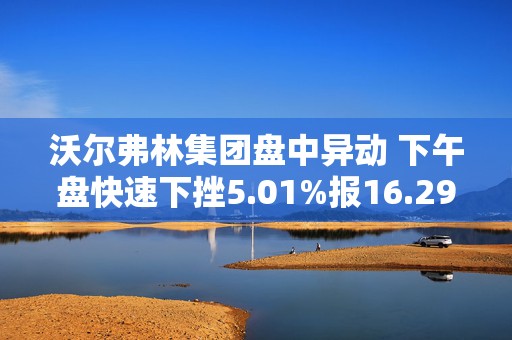 沃尔弗林集团盘中异动 下午盘快速下挫5.01%报16.29